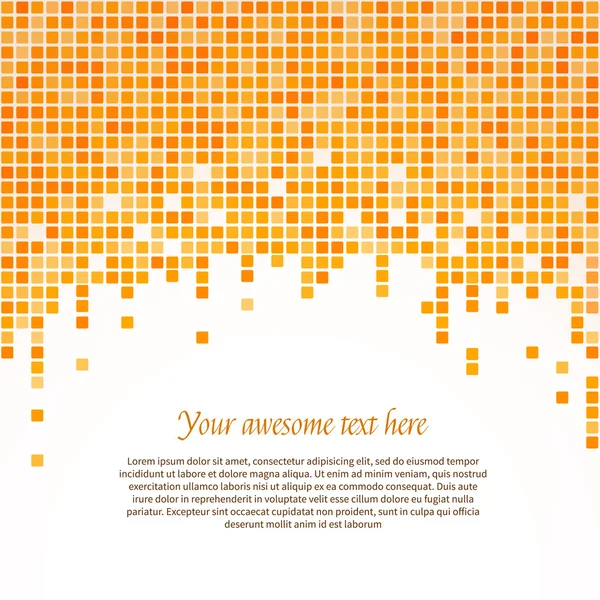 Your awesome text here

Lorem ipsum dolor sit amet, consectetur adipisicing elit, sed do eiusmod tempor incididunt ut labore et dolore magna aliqua. Ut enim ad minim veniam, quis nostrud exercitation ullamco laboris nisi ut aliquip ex ea commodo consequat. Duis aute irure dolor in reprehenderit in voluptate velit esse cillum dolore eu fugiat nulla pariatur. Excepteur sint occaecat cupidatat non proident, sunt in culpa qui officia deserunt mollit anim id est laborum